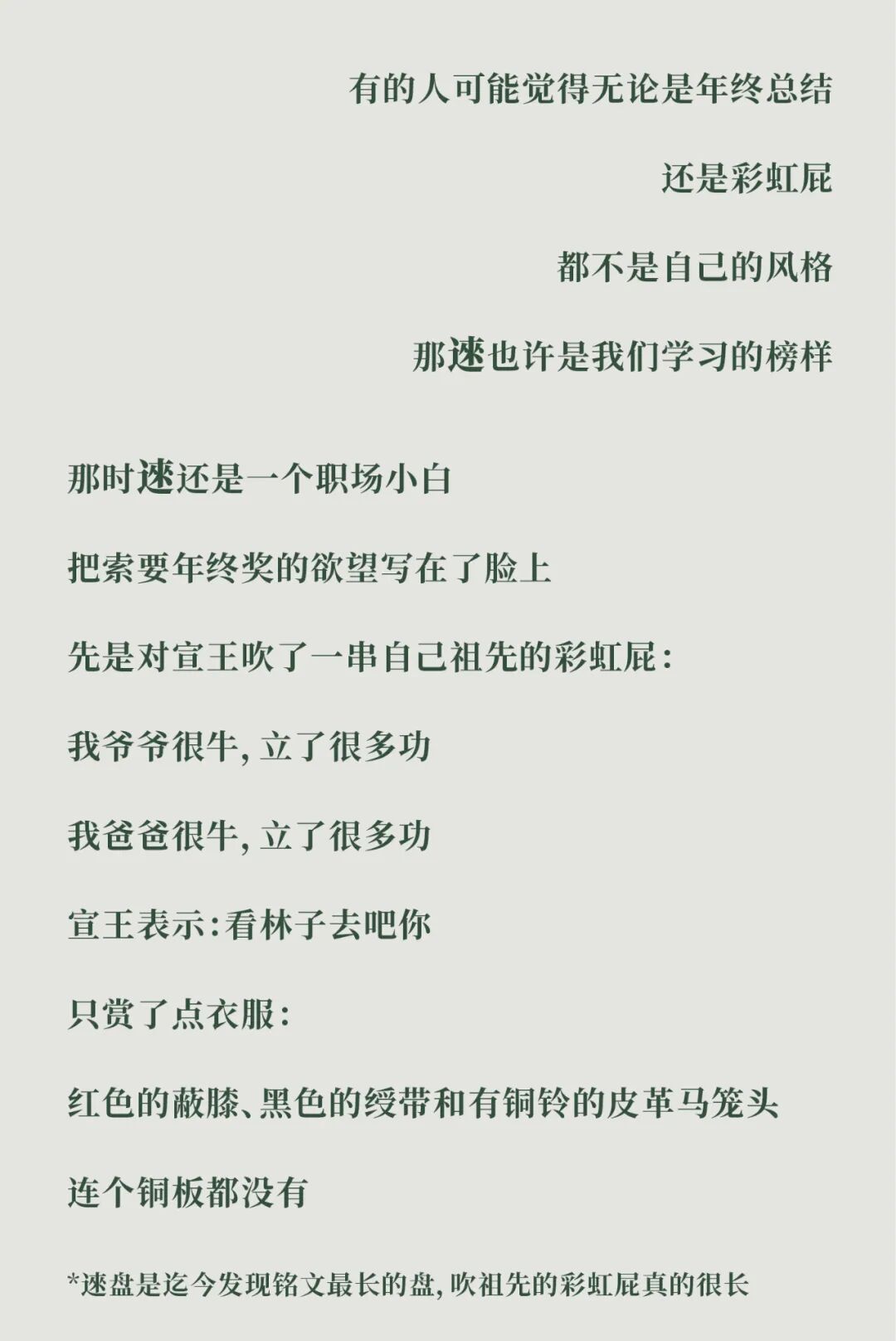 有的人可能觉得无论是年终总结

还是彩虹屁

都不是自己的风格

那逨也许是我们学习的榜样

那时逨还是一个职场小白

把索要年终奖的欲望写在了脸上

先是对宣王吹了一串自己祖先的彩虹屁：

我爷爷很牛，立了很多功

我爸爸很牛，立了很多功

宣王表示：看林子去吧你

只赏了点衣服：

红色的蔽膝、黑色的绶带和有铜铃的皮革马笼头

连个铜板都没有

*逨盘是迄今发现铭文最长的盘，吹祖先的彩虹屁真的很长